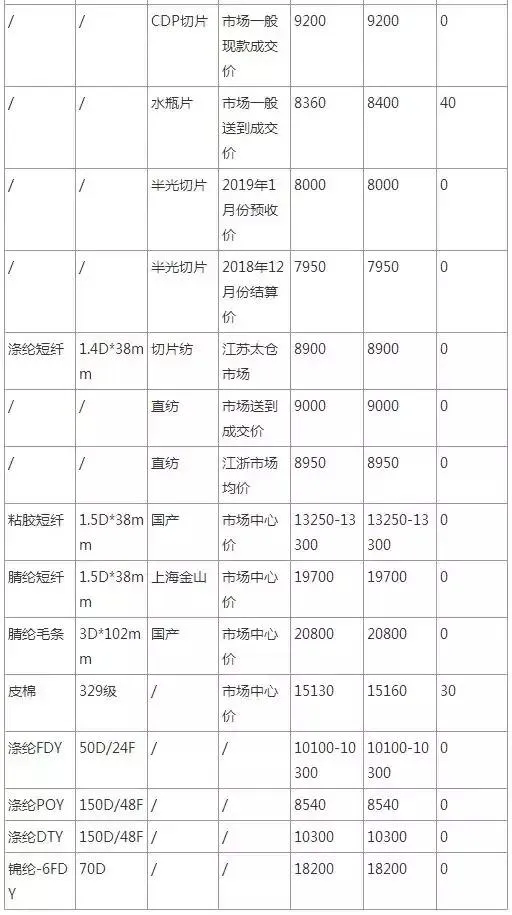 | / | / | CDP切片 | 市场一般现款成交价 | 9200 | 9200 | 0 |
|---|---|---|---|---|---|---|
| / | / | 水瓶片 | 市场一般送到成交价 | 8360 | 8400 | 40 |
| / | / | 半光切片 | 2019年1月份预收价 | 8000 | 8000 | 0 |
| / | / | 半光切片 | 2018年12月份结算价 | 7950 | 7950 | 0 |
| 涤纶短纤 | 1.4D*38mm | 切片纺 | 江苏太仓市场 | 8900 | 8900 | 0 |
| / | / | 直纺 | 市场送到成交价 | 9000 | 9000 | 0 |
| / | / | 直纺 | 江浙市场均价 | 8950 | 8950 | 0 |
| 粘胶短纤 | 1.5D*38mm | 国产 | 市场中心价 | 13250-13300 | 13250-13300 | 0 |
| 腈纶短纤 | 1.5D*38mm | 上海金山 | 市场中心价 | 19700 | 19700 | 0 |
| 腈纶毛条 | 3D*102mm | 国产 | 市场中心价 | 20800 | 20800 | 0 |
| 皮棉 | 329级 | / | 市场中心价 | 15130 | 15160 | 30 |
| 涤纶FDY | 50D/24F | / | / | 10100-10300 | 10100-10300 | 0 |
| 涤纶POY | 150D/48F | / | / | 8540 | 8540 | 0 |
| 涤纶DTY | 150D/48F | / | / | 10300 | 10300 | 0 |
| 锦纶-6FDY | 70D | / | / | 18200 | 18200 | 0 |